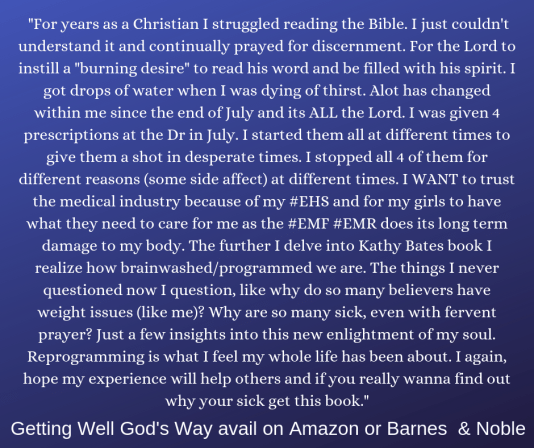 "For years as a Christian I struggled reading the Bible. I just couldn't understand it and continually prayed for discernment. For the Lord to instill a "burning desire" to read his word and be filled with his spirit. I got drops of water when I was dying of thirst. Alot has changed within me since the end of July and its ALL the Lord. I was given 4 prescriptions at the Dr in July. I started them all at different times to give them a shot in desperate times. I stopped all 4 of them for different reasons (some side affect) at different times. I WANT to trust the medical industry because of my #EHS and for my girls to have what they need to care for me as the #EMF #EMR does its long term damage to my body. The further I delve into Kathy Bates book I realize how brainwashed/programmed we are. The things I never questioned now I question, like why do so many believers have weight issues (like me)? Why are so many sick, even with fervent prayer? Just a few insights into this new enlightment of my soul. Reprogramming is what I feel my whole life has been about. I again, hope my experience will help others and if you really wanna find out why your sick get this book."

Getting Well God's Way avail on Amazon or Barnes & Noble